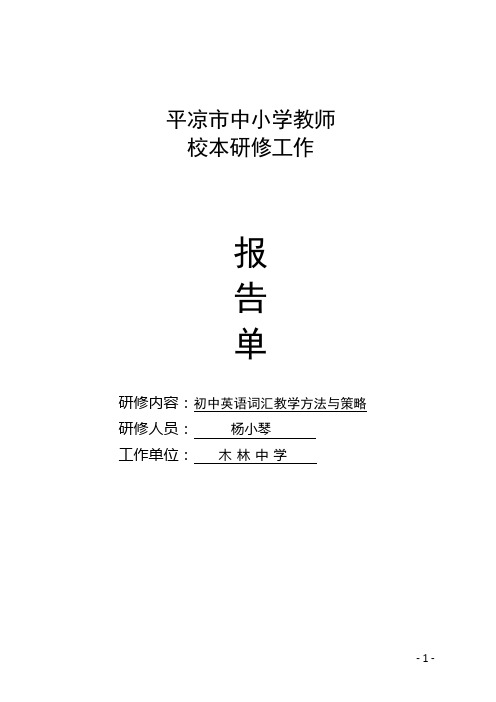 平凉市中小学教师
校本研修工作

报
告
单

研修内容：初中英语词汇教学方法与策略
研修人员：杨小琴
工作单位：木 林 中 学

- 1 -